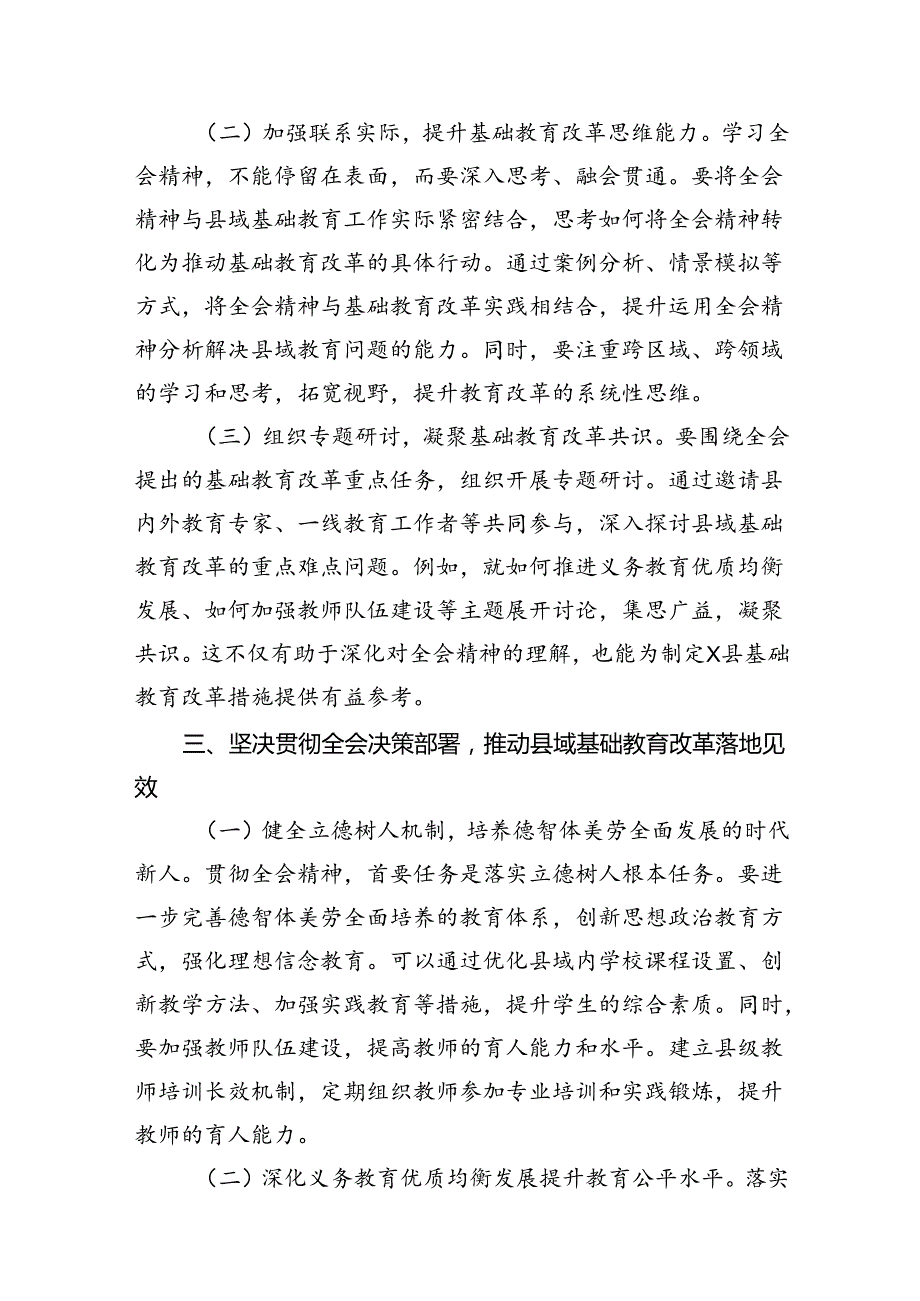 （二）加强联系实际，提升基础教育改革思维能力。学习全会精神，不能停留在表面，而要深入思考、融会贯通。要将全会精神与县域基础教育工作实际紧密结合，思考如何将全会精神转化为推动基础教育改革的具体行动。通过案例分析、情景模拟等方式，将全会精神与基础教育改革实践相结合，提升运用全会精神分析解决县域教育问题的能力。同时，要注重跨区域、跨领域的学习和思考，拓宽视野，提升教育改革的系统性思维。

（三）组织专题研讨，凝聚基础教育改革共识。要围绕全会提出的基础教育改革重点任务，组织开展专题研讨。通过邀请县内外教育专家、一线教育工作者等共同参与，深入探讨县域基础教育改革的重点难点问题。例如，就如何推进义务教育优质均衡发展、如何加强教师队伍建设等主题展开讨论，集思广益，凝聚共识。这不仅有助于深化对全会精神的理解，也能为制定X县基础教育改革措施提供有益参考。

三、坚决贯彻全会决策部署，推动县域基础教育改革落地见效

（一）健全立德树人机制，培养德智体美劳全面发展的时代新人。贯彻全会精神，首要任务是落实立德树人根本任务。要进一步完善德智体美劳全面培养的教育体系，创新思想政治教育方式，强化理想信念教育。可以通过优化县域内学校课程设置、创新教学方法、加强实践教育等措施，提升学生的综合素质。同时，要加强教师队伍建设，提高教师的育人能力和水平。建立县级教师培训长效机制，定期组织教师参加专业培训和实践锻炼，提升教师的育人能力。

（二）深化义务教育优质均衡发展提升教育公平水平。落实